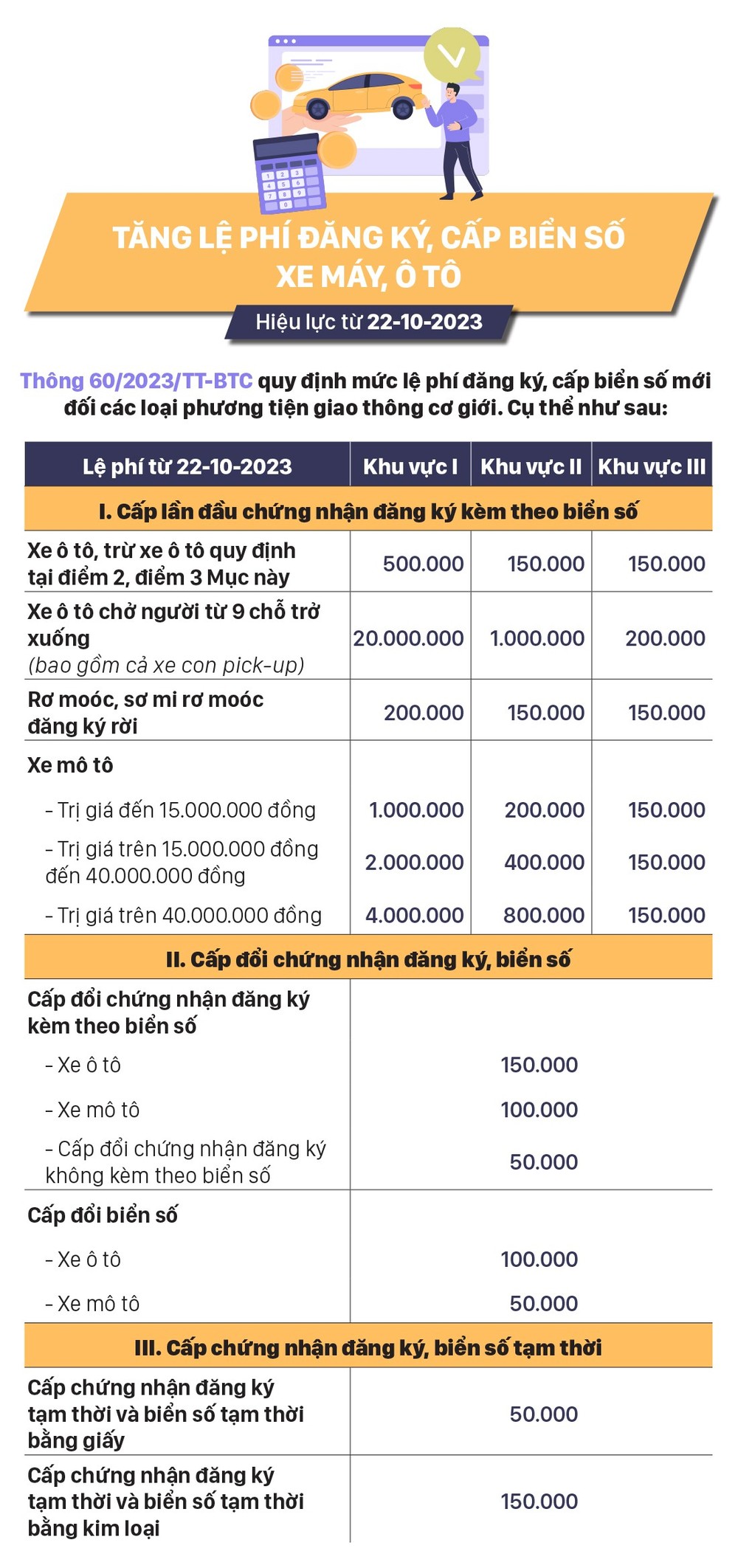 TĂNG LỆ PHÍ ĐĂNG KÝ, CẤP BIỂN SỐ XE MÁY, Ô TÔ

Hiệu lực từ 22-10-2023

Thông 60/2023/TT-BTC quy định mức lệ phí đăng ký, cấp biển số mới đối các loại phương tiện giao thông cơ giới. Cụ thể như sau:

| Lệ phí từ 22-10-2023 | Khu vực I | Khu vực II | Khu vực III |
|---|---|---|---|
| I. Cấp lần đầu chứng nhận đăng ký kèm theo biển số | | | |
| Xe ô tô, trừ xe ô tô quy định tại điểm 2, điểm 3 Mục này | 500.000 | 150.000 | 150.000 |
| Xe ô tô chở người từ 9 chỗ trở xuống (bao gồm cả xe con pick-up) | 20.000.000 | 1.000.000 | 200.000 |
| Rơ moóc, sơ mi rơ moóc đăng ký rời | 200.000 | 150.000 | 150.000 |
| Xe mô tô | | | |
| - Trị giá đến 15.000.000 đồng | 1.000.000 | 200.000 | 150.000 |
| - Trị giá trên 15.000.000 đồng đến 40.000.000 đồng | 2.000.000 | 400.000 | 150.000 |
| - Trị giá trên 40.000.000 đồng | 4.000.000 | 800.000 | 150.000 |
| II. Cấp đổi chứng nhận đăng ký, biển số | | | |
| Cấp đổi chứng nhận đăng ký kèm theo biển số | | | |
| - Xe ô tô | 150.000 | | |
| - Xe mô tô | 100.000 | | |
| - Cấp đổi chứng nhận đăng ký không kèm theo biển số | 50.000 | | |
| Cấp đổi biển số | | | |
| - Xe ô tô | 100.000 | | |
| - Xe mô tô | 50.000 | | |
| III. Cấp chứng nhận đăng ký, biển số tạm thời | | | |
| Cấp chứng nhận đăng ký tạm thời và biển số tạm thời bằng giấy | 50.000 | | |
| Cấp chứng nhận đăng ký tạm thời và biển số tạm thời bằng kim loại | 150.000 | | |